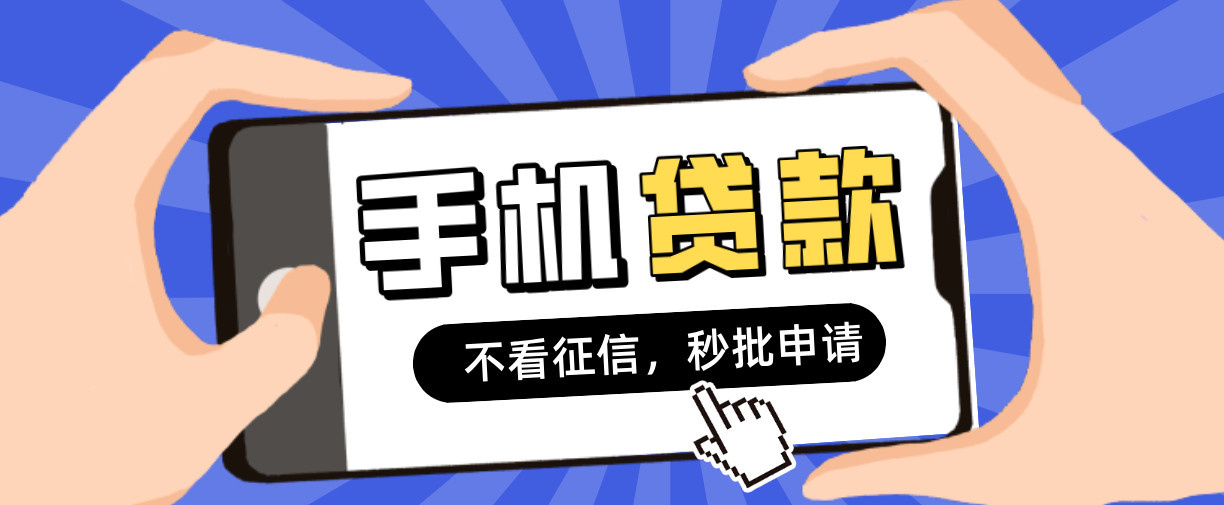 手机贷款

不看征信，秒批申请